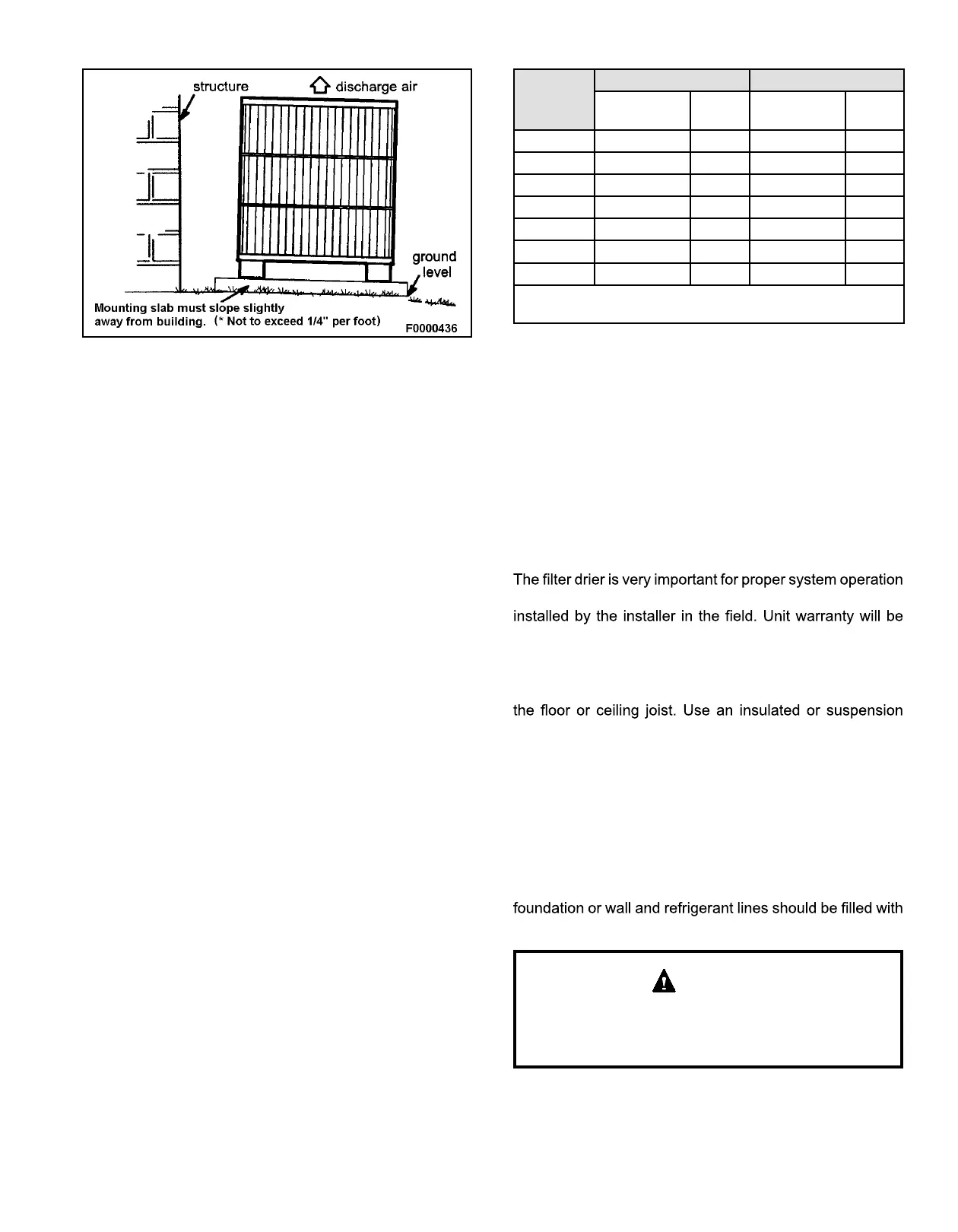 structure

discharge air

ground level

Mounting slab must slope slightly away from building. (* Not to exceed 1/4" per foot)

F0000436

The filter drier is very important for proper system operation

installed by the installer in the field. Unit warranty will be

the floor or ceiling joist. Use an insulated or suspension

foundation or wall and refrigerant lines should be filled with